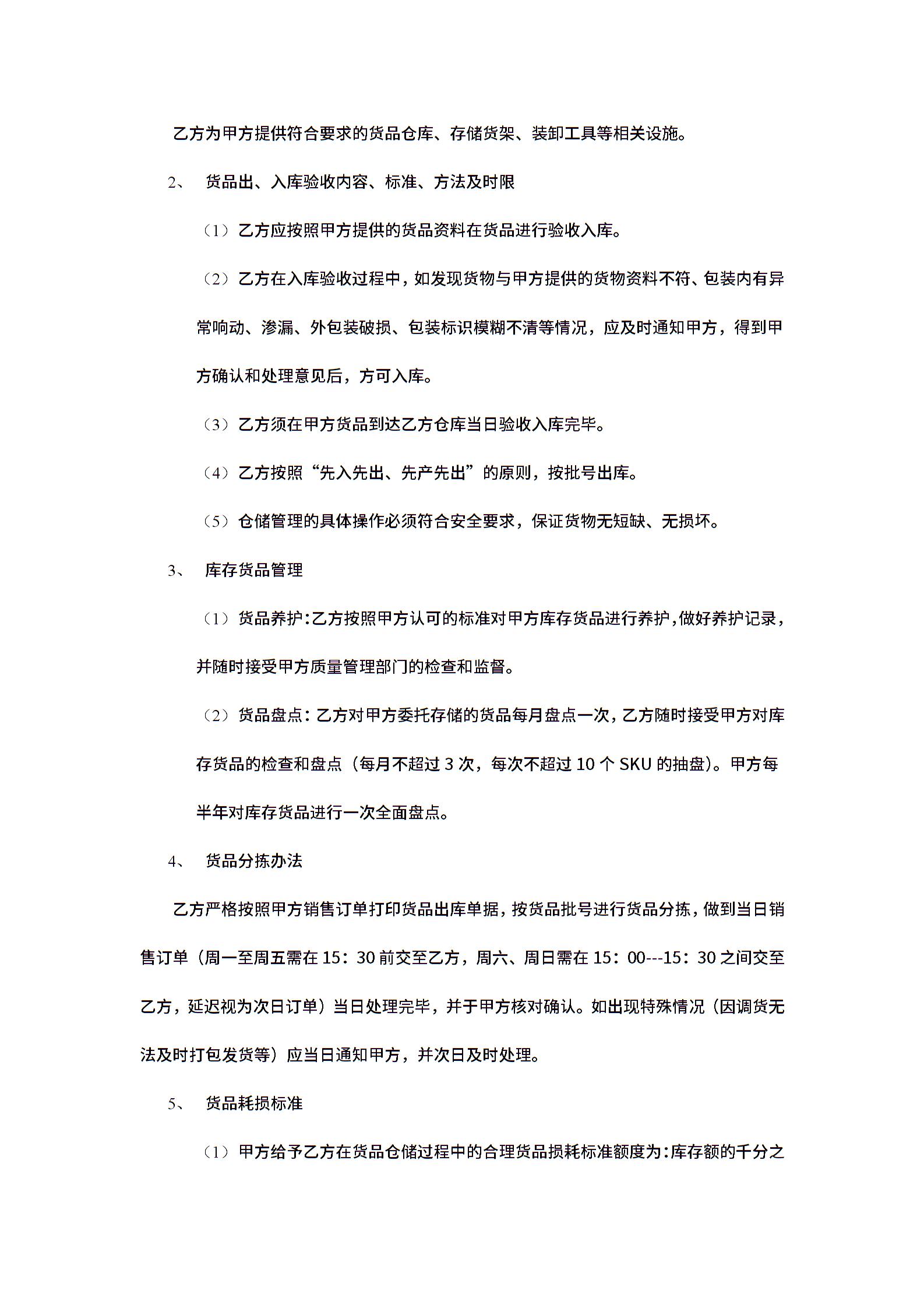 乙方为甲方提供符合要求的货品仓库、存储货架、装卸工具等相关设施。

2、 货品出、入库验收内容、标准、方法及时限

（1）乙方应按照甲方提供的货品资料在货品进行验收入库。

（2）乙方在入库验收过程中，如发现货物与甲方提供的货物资料不符、包装内有异常响动、渗漏、外包装破损、包装标识模糊不清等情况，应及时通知甲方，得到甲方确认和处理意见后，方可入库。

（3）乙方须在甲方货品到达乙方仓库当日验收入库完毕。

（4）乙方按照“先入先出、先产先出”的原则，按批号出库。

（5）仓储管理的具体操作必须符合安全要求，保证货物无短缺、无损坏。

3、 库存货品管理

（1）货品养护：乙方按照甲方认可的标准对甲方库存货品进行养护，做好养护记录，并随时接受甲方质量管理部门的检查和监督。

（2）货品盘点：乙方对甲方委托存储的货品每月盘点一次，乙方随时接受甲方对库存货品的检查和盘点（每月不超过 3 次，每次不超过 10 个 SKU 的抽盘）。甲方每半年对库存货品进行一次全面盘点。

4、 货品分拣办法

乙方严格按照甲方销售订单打印货品出库单据，按货品批号进行货品分拣，做到当日销售订单（周一至周五需在 15：30 前交至乙方，周六、周日需在 15：00---15：30 之间交至乙方，延迟视为次日订单）当日处理完毕，并于甲方核对确认。如出现特殊情况（因调货无法及时打包发货等）应当日通知甲方，并次日及时处理。

5、 货品耗损标准

（1）甲方给予乙方在货品仓储过程中的合理货品损耗标准额度为：库存额的千分之